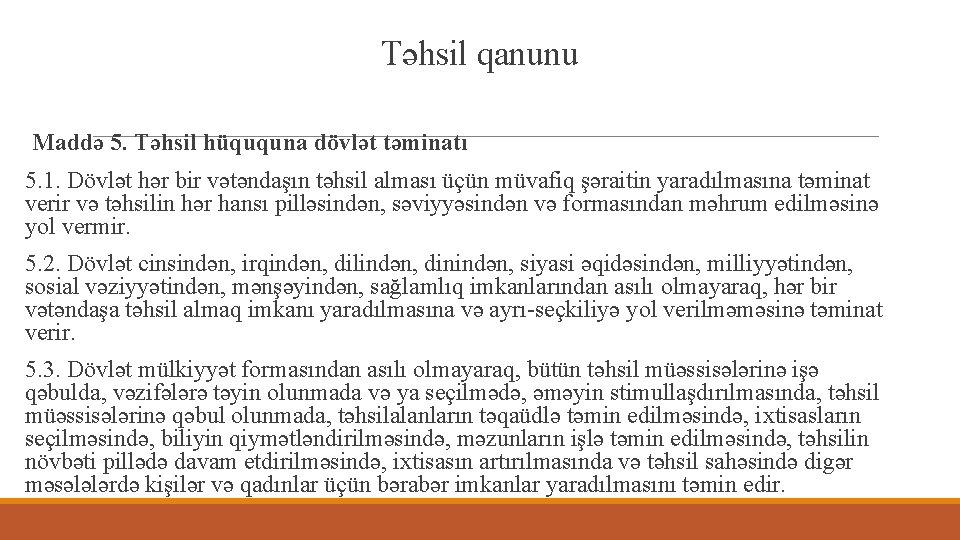 Təhsil qanunu

Maddə 5. Təhsil hüququna dövlət təminatı

5.1. Dövlət hər bir vətəndaşın təhsil alması üçün müvafiq şəraitin yaradılmasına təminat verir və təhsilin hər hansı pilləsindən, səviyyəsindən və formasından məhrum edilməsinə yol vermir.

5.2. Dövlət cinsindən, irqindən, dilindən, dinindən, siyasi əqidəsindən, milliyyətindən, sosial vəziyyətindən, mənşəyindən, sağlamlıq imkanlarından asılı olmayaraq, hər bir vətəndaşa təhsil almaq imkanı yaradılmasına və ayrı-seçkiliyə yol verilməməsinə təminat verir.

5.3. Dövlət mülkiyyət formasından asılı olmayaraq, bütün təhsil müəssisələrinə işə qəbulda, vəzifələrə təyin olunmada və ya seçilmədə, əməyin stimullaşdırılmasında, təhsil müəssisələrinə qəbul olunmada, təhsilalanların təqaüdlə təmin edilməsində, ixtisasların seçilməsində, biliyin qiymətləndirilməsində, məzunların işlə təmin edilməsində, təhsilin növbəti pillədə davam etdirilməsində, ixtisasın artırılmasında və təhsil sahəsində digər məsələlərdə kişilər və qadınlar üçün bərabər imkanlar yaradılmasını təmin edir.